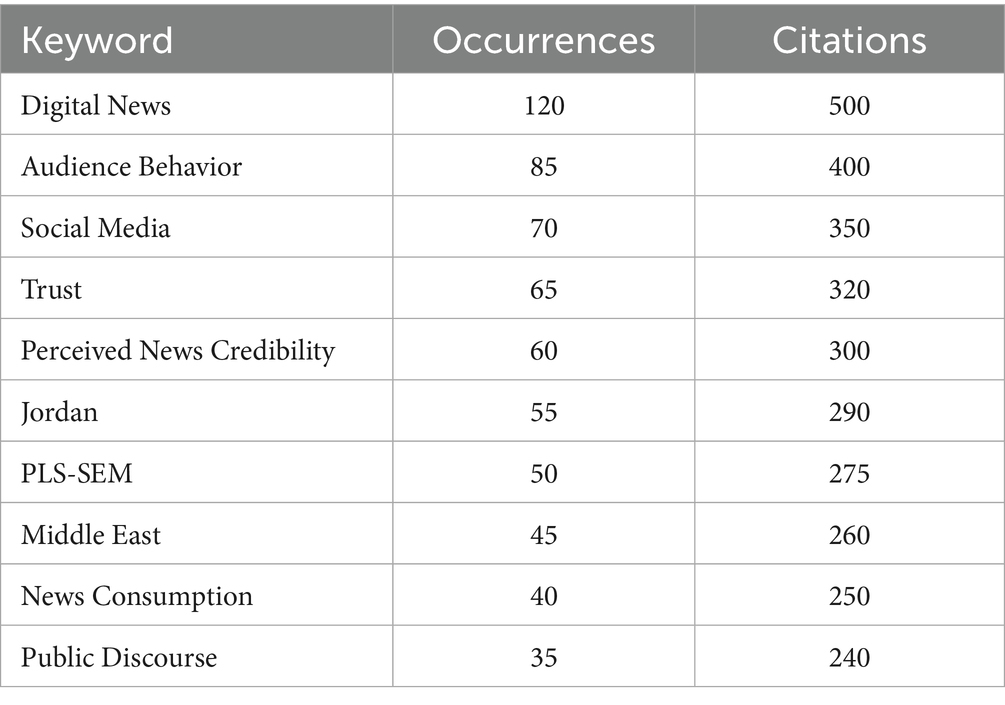 | Keyword | Occurrences | Citations |
|---|---|---|
| Digital News | 120 | 500 |
| Audience Behavior | 85 | 400 |
| Social Media | 70 | 350 |
| Trust | 65 | 320 |
| Perceived News Credibility | 60 | 300 |
| Jordan | 55 | 290 |
| PLS-SEM | 50 | 275 |
| Middle East | 45 | 260 |
| News Consumption | 40 | 250 |
| Public Discourse | 35 | 240 |